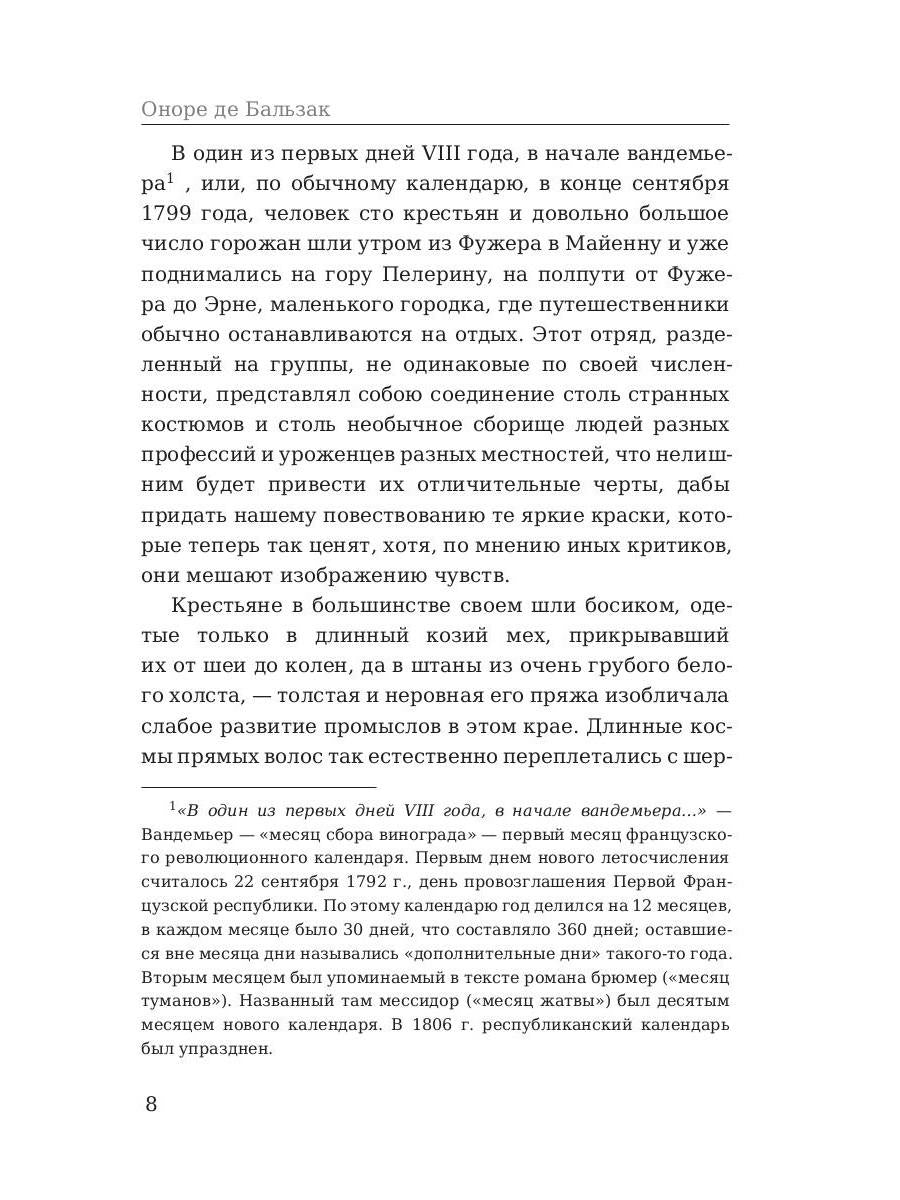 Оноре де Бальзак

В один из первых дней VIII года, в начале вандемьера$^1$ , или, по обычному календарю, в конце сентября 1799 года, человек сто крестьян и довольно большое число горожан шли утром из Фужера в Майенну и уже поднимались на гору Пелерину, на полпути от Фужера до Эрне, маленького городка, где путешественники обычно останавливаются на отдых. Этот отряд, разделенный на группы, не одинаковые по своей численности, представлял собою соединение столь странных костюмов и столь необычное сборище людей разных профессий и уроженцев разных местностей, что нелишним будет привести их отличительные черты, дабы придать нашему повествованию те яркие краски, которые теперь так ценят, хотя, по мнению иных критиков, они мешают изображению чувств.

Крестьяне в большинстве своем шли босиком, одетые только в длинный козий мех, прикрывавший их от шеи до колен, да в штаны из очень грубого белого холста, — толстая и неровная его пряжа изобличала слабое развитие промыслов в этом крае. Длинные космы прямых волос так естественно переплетались с шер-

$^1$«В один из первых дней VIII года, в начале вандемьера...» — Вандемьер — «месяц сбора винограда» — первый месяц французского революционного календаря. Первым днем нового летосчисления считалось 22 сентября 1792 г., день провозглашения Первой Французской республики. По этому календарю год делился на 12 месяцев, в каждом месяце было 30 дней, что составляло 360 дней; оставшиеся вне месяца дни назывались «дополнительные дни» такого-то года. Вторым месяцем был упоминаемый в тексте романа брюмер («месяц туманов»). Названный там мессидор («месяц жатвы») был десятым месяцем нового календаря. В 1806 г. республиканский календарь был упразднен.

8